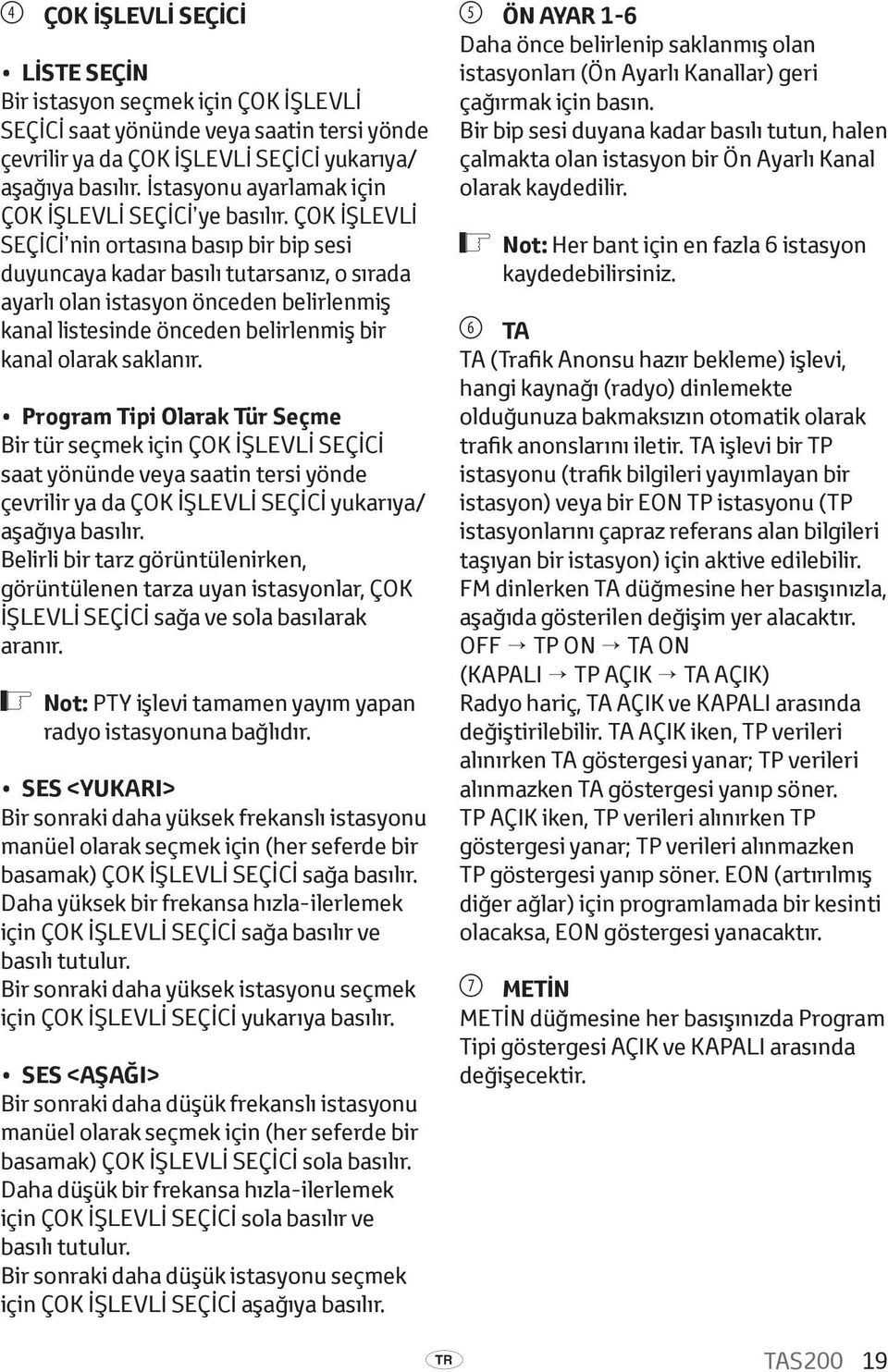 ④ ÇOK İŞLEVLİ SEÇİCİ

• LİSTE SEÇİN
Bir istasyon seçmek için ÇOK İŞLEVLİ SEÇİCİ saat yönünde veya saatin tersi yönde çevrilir ya da ÇOK İŞLEVLİ SEÇİCİ yukarıya/ aşağıya basılır. İstasyonu ayarlamak için ÇOK İŞLEVLİ SEÇİCİ'ye basılır. ÇOK İŞLEVLİ SEÇİCİ'nin ortasına basıp bir bip sesi duyuncaya kadar basılı tutarsanız, o sırada ayarlı olan istasyon önceden belirlenmiş kanal listesinde önceden belirlenmiş bir kanal olarak saklanır.

• Program Tipi Olarak Tür Seçme
Bir tür seçmek için ÇOK İŞLEVLİ SEÇİCİ saat yönünde veya saatin tersi yönde çevrilir ya da ÇOK İŞLEVLİ SEÇİCİ yukarıya/ aşağıya basılır.
Belirli bir tarz görüntülenirken, görüntülenen tarza uyan istasyonlar, ÇOK İŞLEVLİ SEÇİCİ sağa ve sola basılarak aranır.

Not: PTY işlevi tamamen yayım yapan radyo istasyonuna bağlıdır.

• SES <YUKARI>
Bir sonraki daha yüksek frekanslı istasyonu manüel olarak seçmek için (her seferde bir basamak) ÇOK İŞLEVLİ SEÇİCİ sağa basılır.
Daha yüksek bir frekansa hızla-ilerlemek için ÇOK İŞLEVLİ SEÇİCİ sağa basılır ve basılı tutulur.
Bir sonraki daha yüksek istasyonu seçmek için ÇOK İŞLEVLİ SEÇİCİ yukarıya basılır.

• SES <AŞAĞI>
Bir sonraki daha düşük frekanslı istasyonu manüel olarak seçmek için (her seferde bir basamak) ÇOK İŞLEVLİ SEÇİCİ sola basılır.
Daha düşük bir frekansa hızla-ilerlemek için ÇOK İŞLEVLİ SEÇİCİ sola basılır ve basılı tutulur.
Bir sonraki daha düşük istasyonu seçmek için ÇOK İŞLEVLİ SEÇİCİ aşağıya basılır.

⑤ ÖN AYAR 1-6
Daha önce belirlenip saklanmış olan istasyonları (Ön Ayarlı Kanallar) geri çağırmak için basın.
Bir bip sesi duyana kadar basılı tutun, halen çalmakta olan istasyon bir Ön Ayarlı Kanal olarak kaydedilir.

Not: Her bant için en fazla 6 istasyon kaydedebilirsiniz.

⑥ TA
TA (Trafik Anonsu hazır bekleme) işlevi, hangi kaynağı (radyo) dinlemekte olduğunuza bakmaksızın otomatik olarak trafik anonslarını iletir. TA işlevi bir TP istasyonu (trafik bilgileri yayımlayan bir istasyon) veya bir EON TP istasyonu (TP istasyonlarını çapraz referans alan bilgileri taşıyan bir istasyon) için aktive edilebilir.
FM dinlerken TA düğmesine her basışınızla, aşağıda gösterilen değişim yer alacaktır.
OFF → TP ON → TA ON
(KAPALI → TP AÇIK → TA AÇIK)
Radyo hariç, TA AÇIK ve KAPALI arasında değiştirilebilir. TA AÇIK iken, TP verileri alınırken TA göstergesi yanar; TP verileri alınmazken TA göstergesi yanıp söner.
TP AÇIK iken, TP verileri alınırken TP göstergesi yanar; TP verileri alınmazken TP göstergesi yanıp söner. EON (artırılmış diğer ağlar) için programlamada bir kesinti olacaksa, EON göstergesi yanacaktır.

⑦ METİN
METİN düğmesine her basışınızda Program Tipi göstergesi AÇIK ve KAPALI arasında değişecektir.

TR TAS200 19